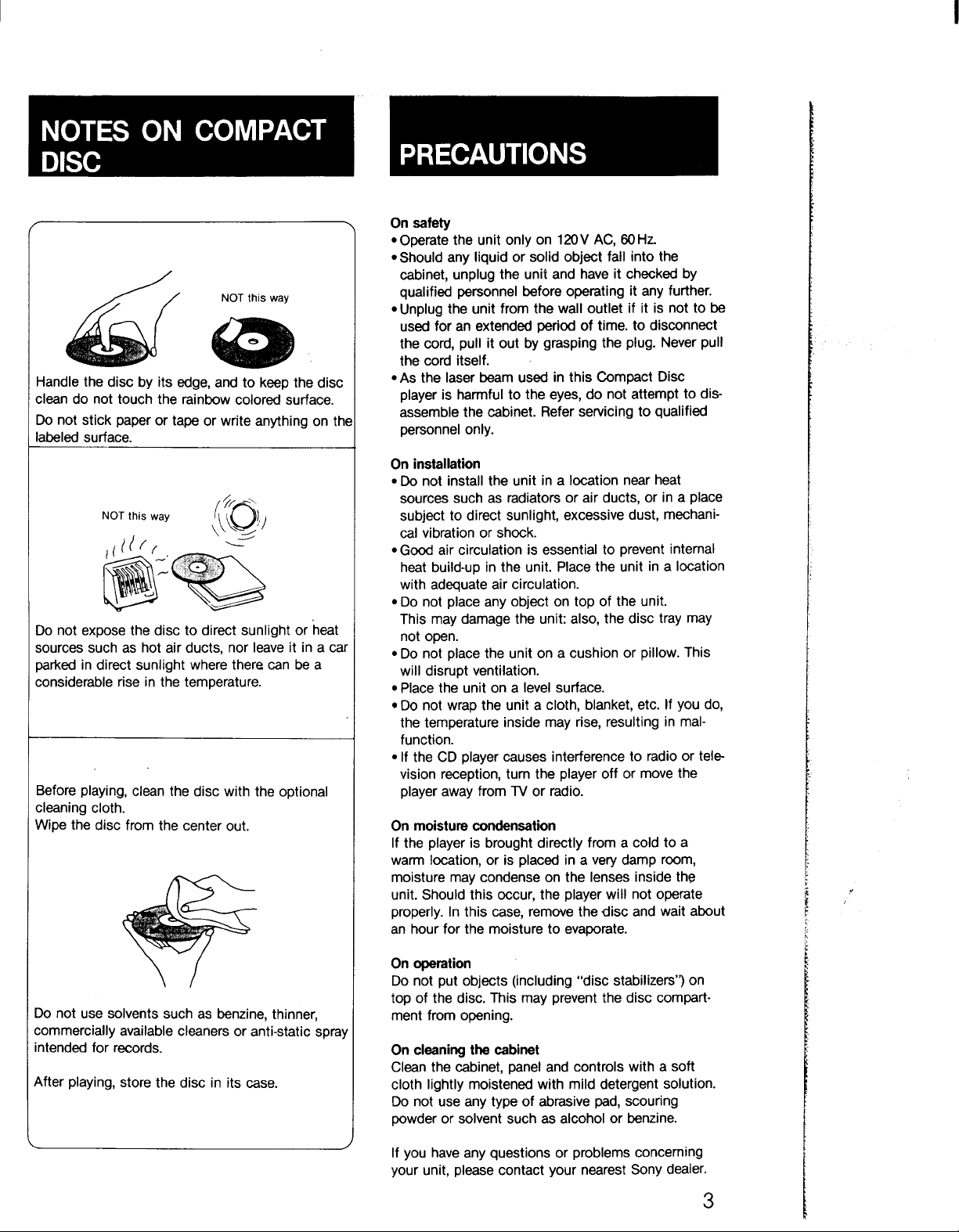 NOTES ON COMPACT DISC

NOT this way

Handle the disc by its edge, and to keep the disc clean do not touch the rainbow colored surface.

Do not stick paper or tape or write anything on the labeled surface.

NOT this way

Do not expose the disc to direct sunlight or heat sources such as hot air ducts, nor leave it in a car parked in direct sunlight where there can be a considerable rise in the temperature.

Before playing, clean the disc with the optional cleaning cloth.
Wipe the disc from the center out.

Do not use solvents such as benzine, thinner, commercially available cleaners or anti-static spray intended for records.

After playing, store the disc in its case.

PRECAUTIONS

On safety
• Operate the unit only on 120V AC, 60Hz.
• Should any liquid or solid object fall into the cabinet, unplug the unit and have it checked by qualified personnel before operating it any further.
• Unplug the unit from the wall outlet if it is not to be used for an extended period of time. to disconnect the cord, pull it out by grasping the plug. Never pull the cord itself.
• As the laser beam used in this Compact Disc player is harmful to the eyes, do not attempt to disassemble the cabinet. Refer servicing to qualified personnel only.

On installation
• Do not install the unit in a location near heat sources such as radiators or air ducts, or in a place subject to direct sunlight, excessive dust, mechanical vibration or shock.
• Good air circulation is essential to prevent internal heat build-up in the unit. Place the unit in a location with adequate air circulation.
• Do not place any object on top of the unit. This may damage the unit: also, the disc tray may not open.
• Do not place the unit on a cushion or pillow. This will disrupt ventilation.
• Place the unit on a level surface.
• Do not wrap the unit a cloth, blanket, etc. If you do, the temperature inside may rise, resulting in malfunction.
• If the CD player causes interference to radio or television reception, turn the player off or move the player away from TV or radio.

On moisture condensation
If the player is brought directly from a cold to a warm location, or is placed in a very damp room, moisture may condense on the lenses inside the unit. Should this occur, the player will not operate properly. In this case, remove the disc and wait about an hour for the moisture to evaporate.

On operation
Do not put objects (including "disc stabilizers") on top of the disc. This may prevent the disc compartment from opening.

On cleaning the cabinet
Clean the cabinet, panel and controls with a soft cloth lightly moistened with mild detergent solution. Do not use any type of abrasive pad, scouring powder or solvent such as alcohol or benzine.

If you have any questions or problems concerning your unit, please contact your nearest Sony dealer.

3